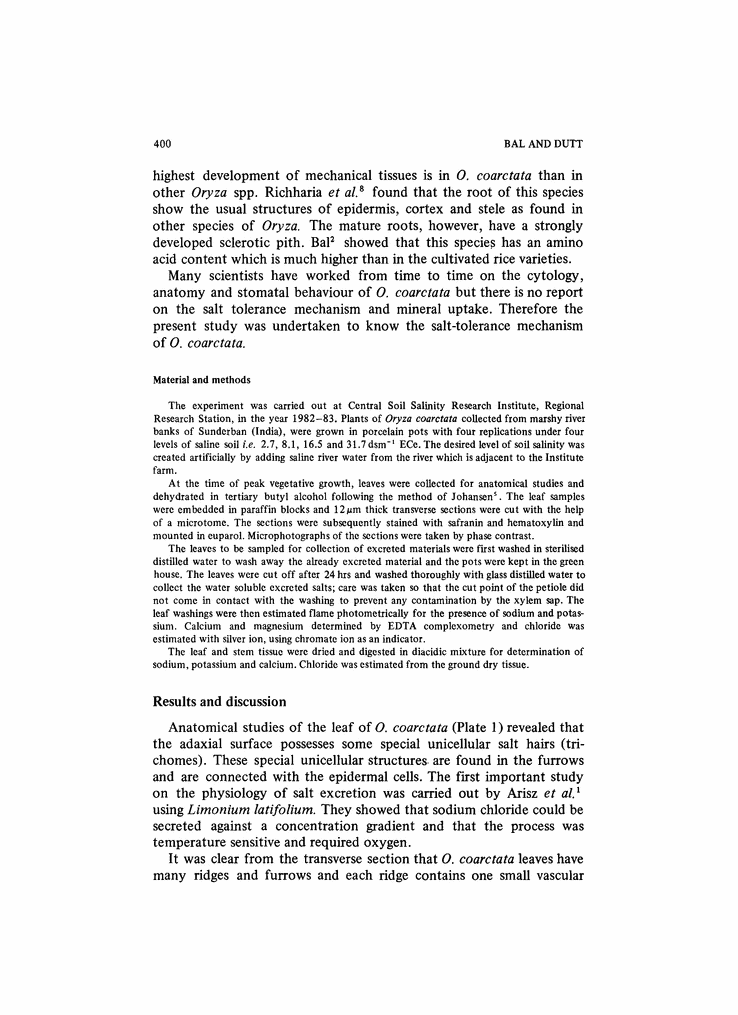 400 BAL AND DUTT

highest development of mechanical tissues is in O. coarctata than in other Oryza spp. Richharia et al.$^8$ found that the root of this species show the usual structures of epidermis, cortex and stele as found in other species of Oryza. The mature roots, however, have a strongly developed sclerotic pith. Bal$^2$ showed that this species has an amino acid content which is much higher than in the cultivated rice varieties.

Many scientists have worked from time to time on the cytology, anatomy and stomatal behaviour of O. coarctata but there is no report on the salt tolerance mechanism and mineral uptake. Therefore the present study was undertaken to know the salt-tolerance mechanism of O. coarctata.

Material and methods

The experiment was carried out at Central Soil Salinity Research Institute, Regional Research Station, in the year 1982–83. Plants of Oryza coarctata collected from marshy river banks of Sunderban (India), were grown in porcelain pots with four replications under four levels of saline soil i.e. 2.7, 8.1, 16.5 and 31.7 dsm$^{-1}$ ECe. The desired level of soil salinity was created artificially by adding saline river water from the river which is adjacent to the Institute farm.

At the time of peak vegetative growth, leaves were collected for anatomical studies and dehydrated in tertiary butyl alcohol following the method of Johansen$^5$. The leaf samples were embedded in paraffin blocks and 12 $\mu$m thick transverse sections were cut with the help of a microtome. The sections were subsequently stained with safranin and hematoxylin and mounted in euparol. Microphotographs of the sections were taken by phase contrast.

The leaves to be sampled for collection of excreted materials were first washed in sterilised distilled water to wash away the already excreted material and the pots were kept in the green house. The leaves were cut off after 24 hrs and washed thoroughly with glass distilled water to collect the water soluble excreted salts; care was taken so that the cut point of the petiole did not come in contact with the washing to prevent any contamination by the xylem sap. The leaf washings were then estimated flame photometrically for the presence of sodium and potassium. Calcium and magnesium determined by EDTA complexometry and chloride was estimated with silver ion, using chromate ion as an indicator.

The leaf and stem tissue were dried and digested in diacidic mixture for determination of sodium, potassium and calcium. Chloride was estimated from the ground dry tissue.

Results and discussion

Anatomical studies of the leaf of O. coarctata (Plate 1) revealed that the adaxial surface possesses some special unicellular salt hairs (trichomes). These special unicellular structures are found in the furrows and are connected with the epidermal cells. The first important study on the physiology of salt excretion was carried out by Arisz et al.$^1$ using Limonium latifolium. They showed that sodium chloride could be secreted against a concentration gradient and that the process was temperature sensitive and required oxygen.

It was clear from the transverse section that O. coarctata leaves have many ridges and furrows and each ridge contains one small vascular